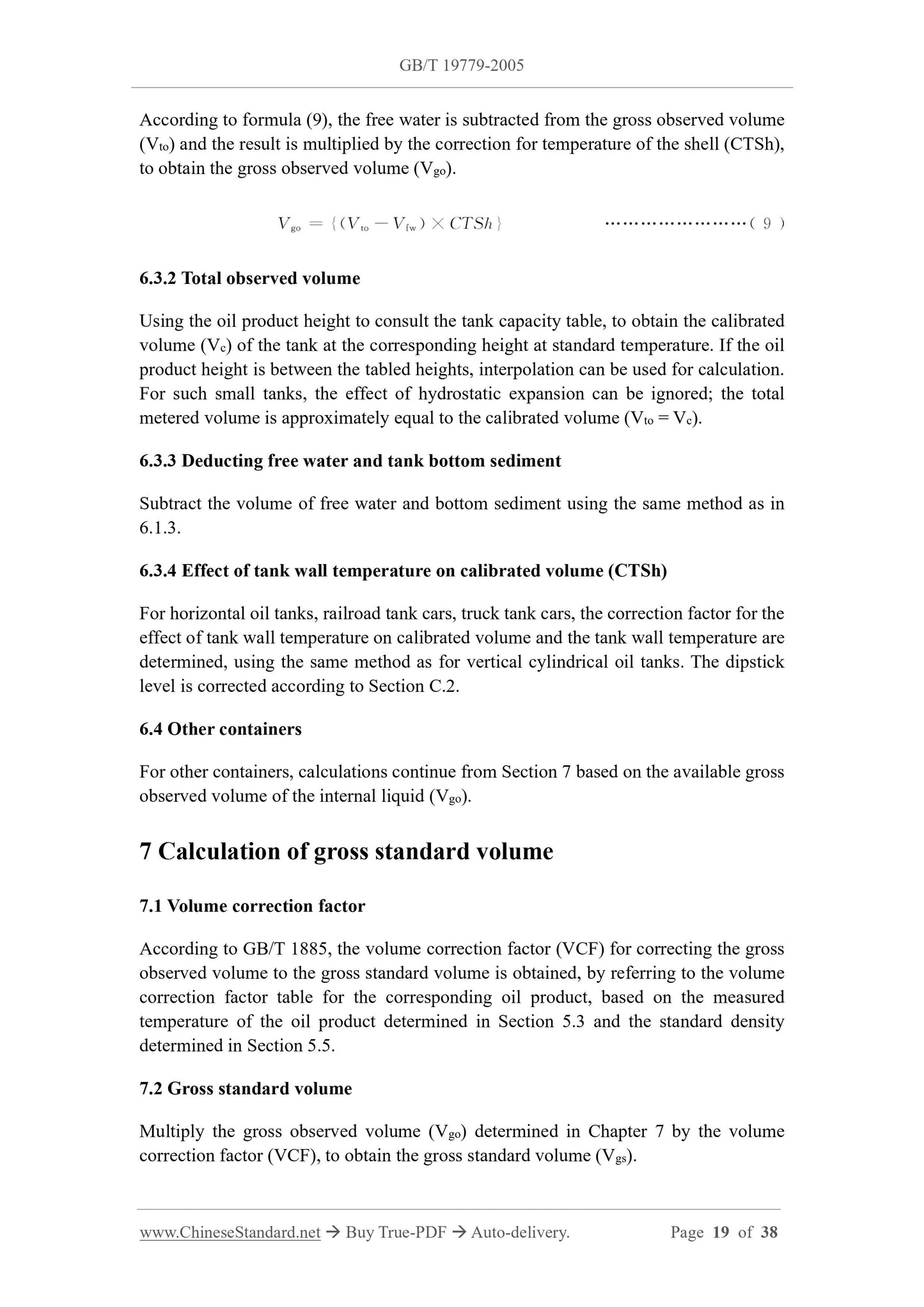 GB/T 19779-2005

According to formula (9), the free water is subtracted from the gross observed volume ($V_{to}$) and the result is multiplied by the correction for temperature of the shell (CTSh), to obtain the gross observed volume ($V_{go}$).

$V_{go} = \{(V_{to} - V_{fw}) \times CTSh\}$ ……………………( 9 )

6.3.2 Total observed volume

Using the oil product height to consult the tank capacity table, to obtain the calibrated volume ($V_c$) of the tank at the corresponding height at standard temperature. If the oil product height is between the tabled heights, interpolation can be used for calculation. For such small tanks, the effect of hydrostatic expansion can be ignored; the total metered volume is approximately equal to the calibrated volume ($V_{to} = V_c$).

6.3.3 Deducting free water and tank bottom sediment

Subtract the volume of free water and bottom sediment using the same method as in 6.1.3.

6.3.4 Effect of tank wall temperature on calibrated volume (CTSh)

For horizontal oil tanks, railroad tank cars, truck tank cars, the correction factor for the effect of tank wall temperature on calibrated volume and the tank wall temperature are determined, using the same method as for vertical cylindrical oil tanks. The dipstick level is corrected according to Section C.2.

6.4 Other containers

For other containers, calculations continue from Section 7 based on the available gross observed volume of the internal liquid ($V_{go}$).

7 Calculation of gross standard volume

7.1 Volume correction factor

According to GB/T 1885, the volume correction factor (VCF) for correcting the gross observed volume to the gross standard volume is obtained, by referring to the volume correction factor table for the corresponding oil product, based on the measured temperature of the oil product determined in Section 5.3 and the standard density determined in Section 5.5.

7.2 Gross standard volume

Multiply the gross observed volume ($V_{go}$) determined in Chapter 7 by the volume correction factor (VCF), to obtain the gross standard volume ($V_{gs}$).

www.ChineseStandard.net → Buy True-PDF → Auto-delivery. Page 19 of 38